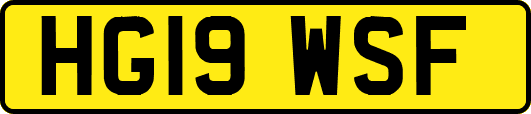 HG19 WSF